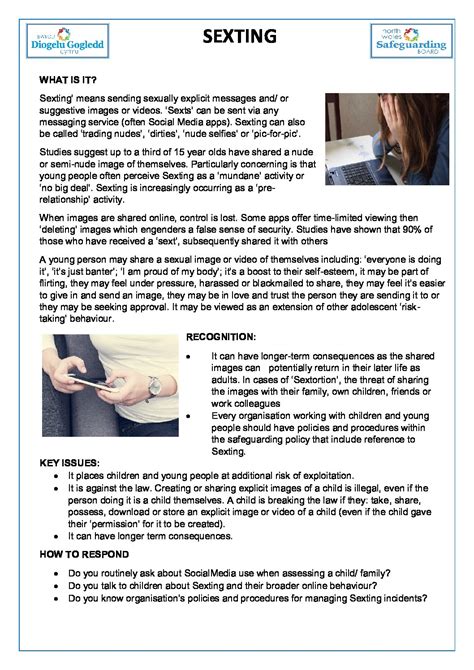 BWRDD Diogelu Gogledd CYMRU

SEXTING

north wales Safeguarding BOARD

WHAT IS IT?

Sexting' means sending sexually explicit messages and/ or suggestive images or videos. 'Sexts' can be sent via any messaging service (often Social Media apps). Sexting can also be called 'trading nudes', 'dirties', 'nude selfies' or 'pic-for-pic'.

Studies suggest up to a third of 15 year olds have shared a nude or semi-nude image of themselves. Particularly concerning is that young people often perceive Sexting as a 'mundane' activity or 'no big deal'. Sexting is increasingly occurring as a 'pre-relationship' activity.

When images are shared online, control is lost. Some apps offer time-limited viewing then 'deleting' images which engenders a false sense of security. Studies have shown that 90% of those who have received a 'sext', subsequently shared it with others

A young person may share a sexual image or video of themselves including: 'everyone is doing it', 'it's just banter'; 'I am proud of my body'; it's a boost to their self-esteem, it may be part of flirting, they may feel under pressure, harassed or blackmailed to share, they may feel it's easier to give in and send an image, they may be in love and trust the person they are sending it to or they may be seeking approval. It may be viewed as an extension of other adolescent 'risk-taking' behaviour.

RECOGNITION:

• It can have longer-term consequences as the shared images can potentially return in their later life as adults. In cases of 'Sextortion', the threat of sharing the images with their family, own children, friends or work colleagues
• Every organisation working with children and young people should have policies and procedures within the safeguarding policy that include reference to Sexting.

KEY ISSUES:

• It places children and young people at additional risk of exploitation.
• It is against the law. Creating or sharing explicit images of a child is illegal, even if the person doing it is a child themselves. A child is breaking the law if they: take, share, possess, download or store an explicit image or video of a child (even if the child gave their 'permission' for it to be created).
• It can have longer term consequences.

HOW TO RESPOND

• Do you routinely ask about SocialMedia use when assessing a child/ family?
• Do you talk to children about Sexting and their broader online behaviour?
• Do you know organisation's policies and procedures for managing Sexting incidents?